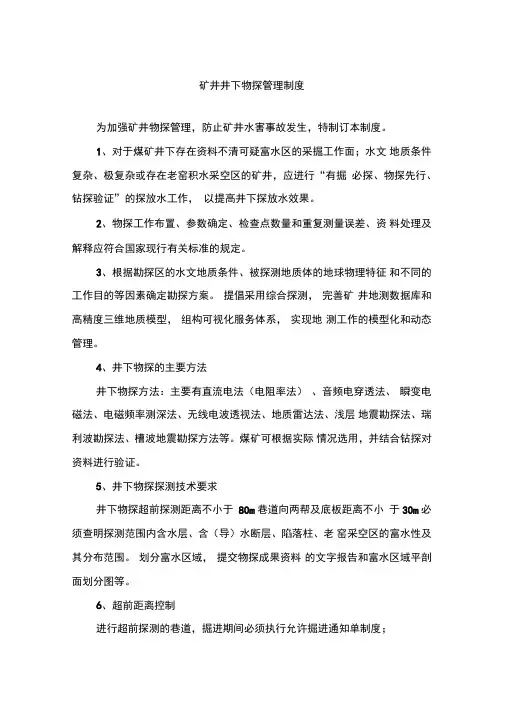 矿井井下物探管理制度

为加强矿井物探管理，防止矿井水害事故发生，特制订本制度。

1、对于煤矿井下存在资料不清可疑富水区的采掘工作面；水文 地质条件复杂、极复杂或存在老窑积水采空区的矿井，应进行“有掘 必探、物探先行、钻探验证”的探放水工作， 以提高井下探放水效果。

2、物探工作布置、参数确定、检查点数量和重复测量误差、资 料处理及解释应符合国家现行有关标准的规定。

3、根据勘探区的水文地质条件、被探测地质体的地球物理特征 和不同的工作目的等因素确定勘探方案。 提倡采用综合探测， 完善矿 井地测数据库和高精度三维地质模型， 组构可视化服务体系， 实现地 测工作的模型化和动态管理。

4、井下物探的主要方法

井下物探方法：主要有直流电法（电阻率法） 、音频电穿透法、 瞬变电磁法、电磁频率测深法、无线电波透视法、地质雷达法、浅层 地震勘探法、瑞利波勘探法、槽波地震勘探方法等。煤矿可根据实际 情况选用，并结合钻探对资料进行验证。

5、井下物探探测技术要求

井下物探超前探测距离不小于 80m 巷道向两帮及底板距离不小 于 30m 必须查明探测范围内含水层、含（导）水断层、陷落柱、老 窑采空区的富水性及其分布范围。 划分富水区域， 提交物探成果资料 的文字报告和富水区域平剖面划分图等。

6、超前距离控制

进行超前探测的巷道，掘进期间必须执行允许掘进通知单制度；